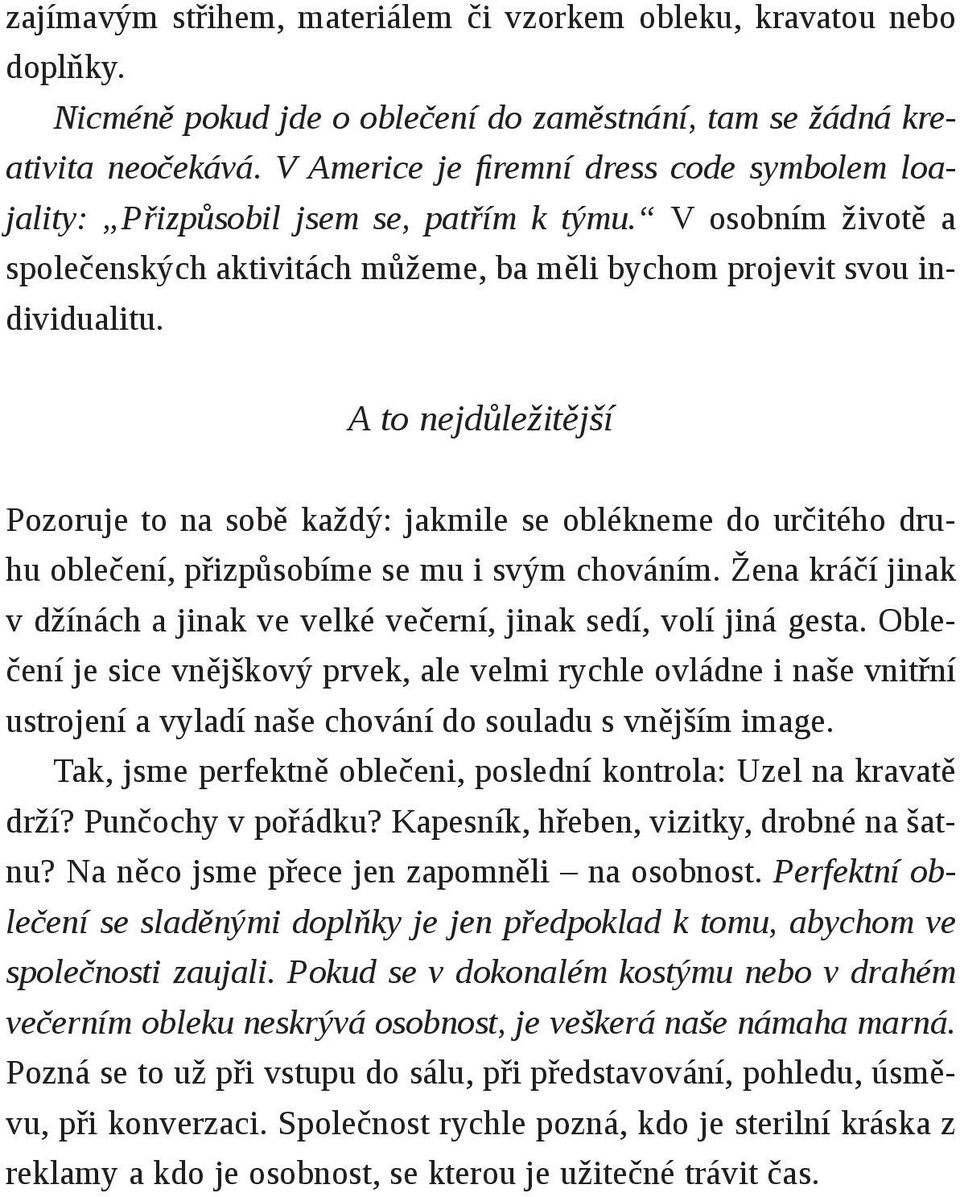 zajímavým střihem, materiálem či vzorkem obleku, kravatou nebo doplňky.

Nicméně pokud jde o oblečení do zaměstnání, tam se žádná kreativita neočekává. V Americe je firemní dress code symbolem loajality: „Přizpůsobil jsem se, patřím k týmu.“ V osobním životě a společenských aktivitách můžeme, ba měli bychom projevit svou individualitu.

A to nejdůležitější

Pozoruje to na sobě každý: jakmile se oblékneme do určitého druhu oblečení, přizpůsobíme se mu i svým chováním. Žena kráčí jinak v džínách a jinak ve velké večerní, jinak sedí, volí jiná gesta. Oblečení je sice vnějškový prvek, ale velmi rychle ovládne i naše vnitřní ustrojení a vyladí naše chování do souladu s vnějším image.

Tak, jsme perfektně oblečeni, poslední kontrola: Uzel na kravatě drží? Punčochy v pořádku? Kapesník, hřeben, vizitky, drobné na šatnu? Na něco jsme přece jen zapomněli – na osobnost. Perfektní oblečení se sladěnými doplňky je jen předpoklad k tomu, abychom ve společnosti zaujali. Pokud se v dokonalém kostýmu nebo v drahém večerním obleku neskrývá osobnost, je veškerá naše námaha marná. Pozná se to už při vstupu do sálu, při představování, pohledu, úsměvu, při konverzaci. Společnost rychle pozná, kdo je sterilní kráska z reklamy a kdo je osobnost, se kterou je užitečné trávit čas.